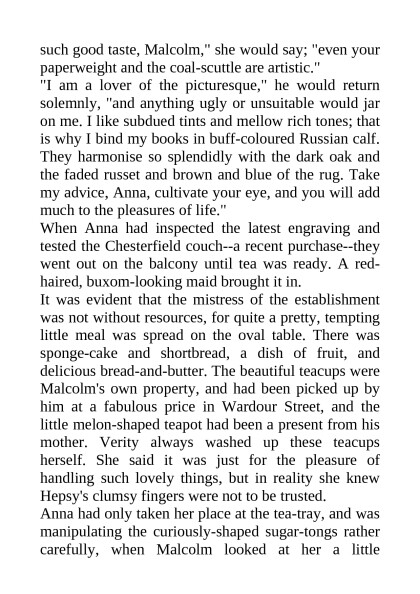 such good taste, Malcolm," she would say; "even your paperweight and the coal-scuttle are artistic."
"I am a lover of the picturesque," he would return solemnly, "and anything ugly or unsuitable would jar on me. I like subdued tints and mellow rich tones; that is why I bind my books in buff-coloured Russian calf. They harmonise so splendidly with the dark oak and the faded russet and brown and blue of the rug. Take my advice, Anna, cultivate your eye, and you will add much to the pleasures of life."
When Anna had inspected the latest engraving and tested the Chesterfield couch--a recent purchase--they went out on the balcony until tea was ready. A red-haired, buxom-looking maid brought it in.
It was evident that the mistress of the establishment was not without resources, for quite a pretty, tempting little meal was spread on the oval table. There was sponge-cake and shortbread, a dish of fruit, and delicious bread-and-butter. The beautiful teacups were Malcolm's own property, and had been picked up by him at a fabulous price in Wardour Street, and the little melon-shaped teapot had been a present from his mother. Verity always washed up these teacups herself. She said it was just for the pleasure of handling such lovely things, but in reality she knew Hepsy's clumsy fingers were not to be trusted.
Anna had only taken her place at the tea-tray, and was manipulating the curiously-shaped sugar-tongs rather carefully, when Malcolm looked at her a little